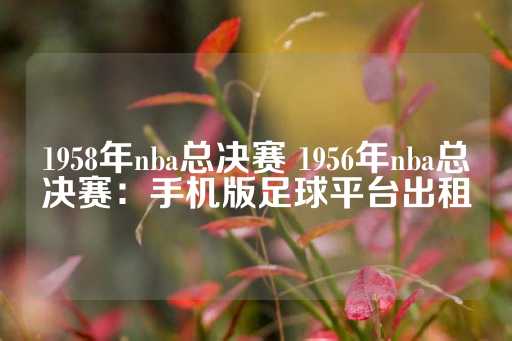 1958年nba总决赛 1956年nba总决赛：手机版足球平台出租